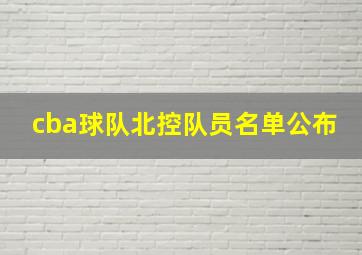 cba球队北控队员名单公布